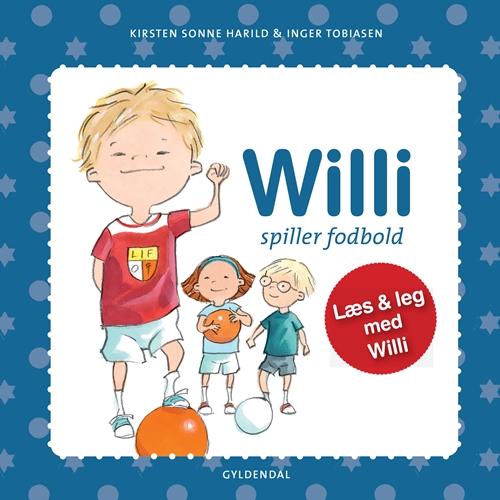 KIRSTEN SONNE HARILD & INGER TOBIASEN

Willi

spiller fodbold

LIF

Læs & leg med Willi

GYLDENDAL